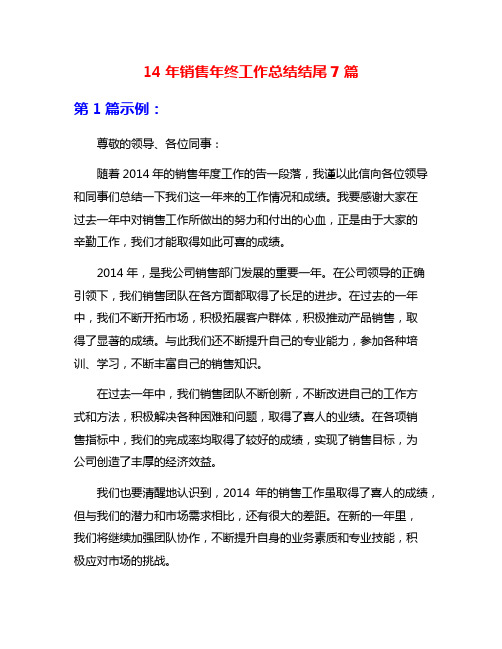 14 年销售年终工作总结结尾 7 篇

第 1 篇示例：

尊敬的领导、各位同事：

随着 2014 年的销售年度工作的告一段落，我谨以此信向各位领导和同事们总结一下我们这一年来的工作情况和成绩。我要感谢大家在过去一年中对销售工作所做出的努力和付出的心血，正是由于大家的辛勤工作，我们才能取得如此可喜的成绩。

2014 年，是我公司销售部门发展的重要一年。在公司领导的正确引领下，我们销售团队在各方面都取得了长足的进步。在过去的一年中，我们不断开拓市场，积极拓展客户群体，积极推动产品销售，取得了显著的成绩。与此我们还不断提升自己的专业能力，参加各种培训、学习，不断丰富自己的销售知识。

在过去一年中，我们销售团队不断创新，不断改进自己的工作方式和方法，积极解决各种困难和问题，取得了喜人的业绩。在各项销售指标中，我们的完成率均取得了较好的成绩，实现了销售目标，为公司创造了丰厚的经济效益。

我们也要清醒地认识到，2014 年的销售工作虽取得了喜人的成绩，但与我们的潜力和市场需求相比，还有很大的差距。在新的一年里，我们将继续加强团队协作，不断提升自身的业务素质和专业技能，积极应对市场的挑战。